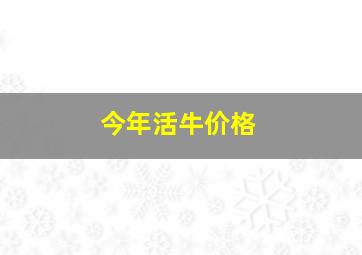 今年活牛价格